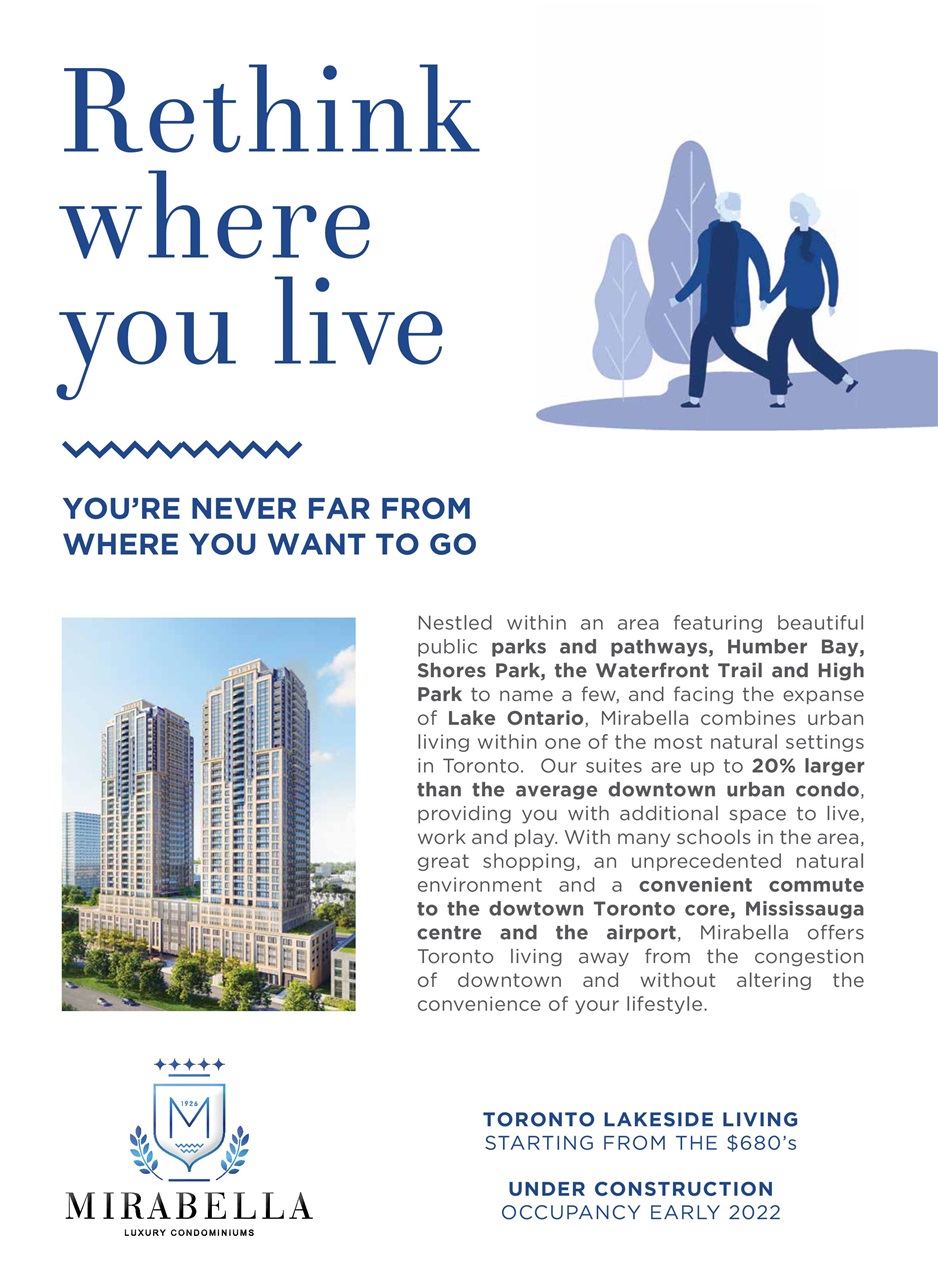 Rethink where you live

YOU'RE NEVER FAR FROM WHERE YOU WANT TO GO

Nestled within an area featuring beautiful public parks and pathways, Humber Bay, Shores Park, the Waterfront Trail and High Park to name a few, and facing the expanse of Lake Ontario, Mirabella combines urban living within one of the most natural settings in Toronto. Our suites are up to 20% larger than the average downtown urban condo, providing you with additional space to live, work and play. With many schools in the area, great shopping, an unprecedented natural environment and a convenient commute to the dowtown Toronto core, Mississauga centre and the airport, Mirabella offers Toronto living away from the congestion of downtown and without altering the convenience of your lifestyle.

1926
M

MIRABELLA
LUXURY CONDOMINIUMS

TORONTO LAKESIDE LIVING
STARTING FROM THE $680's

UNDER CONSTRUCTION
OCCUPANCY EARLY 2022